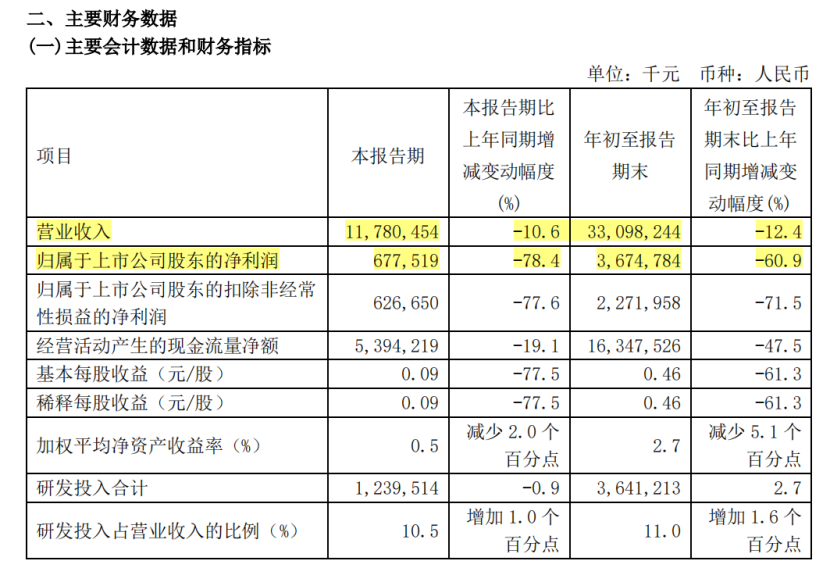 二、主要财务数据
(一)主要会计数据和财务指标

单位：千元 币种：人民币

| 项目 | 本报告期 | 本报告期比上年同期增减变动幅度(%) | 年初至报告期末 | 年初至报告期末比上年同期增减变动幅度(%) |
|---|---|---|---|---|
| 营业收入 | 11,780,454 | -10.6 | 33,098,244 | -12.4 |
| 归属于上市公司股东的净利润 | 677,519 | -78.4 | 3,674,784 | -60.9 |
| 归属于上市公司股东的扣除非经常性损益的净利润 | 626,650 | -77.6 | 2,271,958 | -71.5 |
| 经营活动产生的现金流量净额 | 5,394,219 | -19.1 | 16,347,526 | -47.5 |
| 基本每股收益（元/股） | 0.09 | -77.5 | 0.46 | -61.3 |
| 稀释每股收益（元/股） | 0.09 | -77.5 | 0.46 | -61.3 |
| 加权平均净资产收益率（%） | 0.5 | 减少2.0个百分点 | 2.7 | 减少5.1个百分点 |
| 研发投入合计 | 1,239,514 | -0.9 | 3,641,213 | 2.7 |
| 研发投入占营业收入的比例（%） | 10.5 | 增加1.0个百分点 | 11.0 | 增加1.6个百分点 |